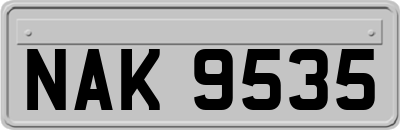 NAK 9535